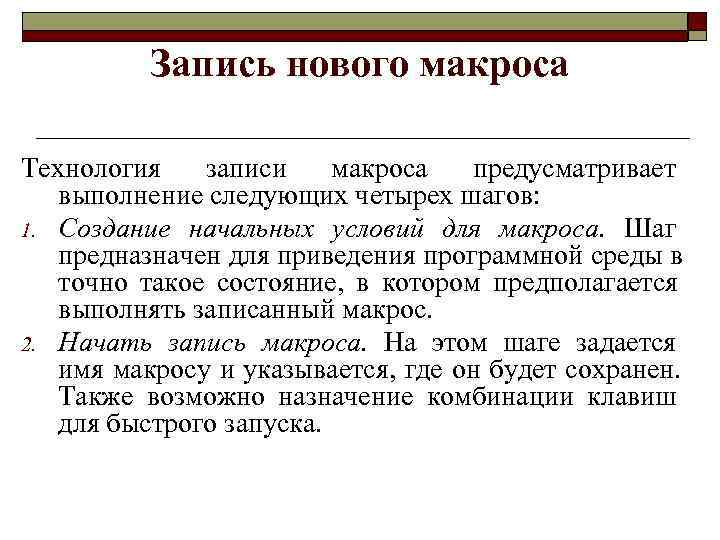 Запись нового макроса

Технология записи макроса предусматривает выполнение следующих четырех шагов:

1. Создание начальных условий для макроса. Шаг предназначен для приведения программной среды в точно такое состояние, в котором предполагается выполнять записанный макрос.

2. Начать запись макроса. На этом шаге задается имя макросу и указывается, где он будет сохранен. Также возможно назначение комбинации клавиш для быстрого запуска.